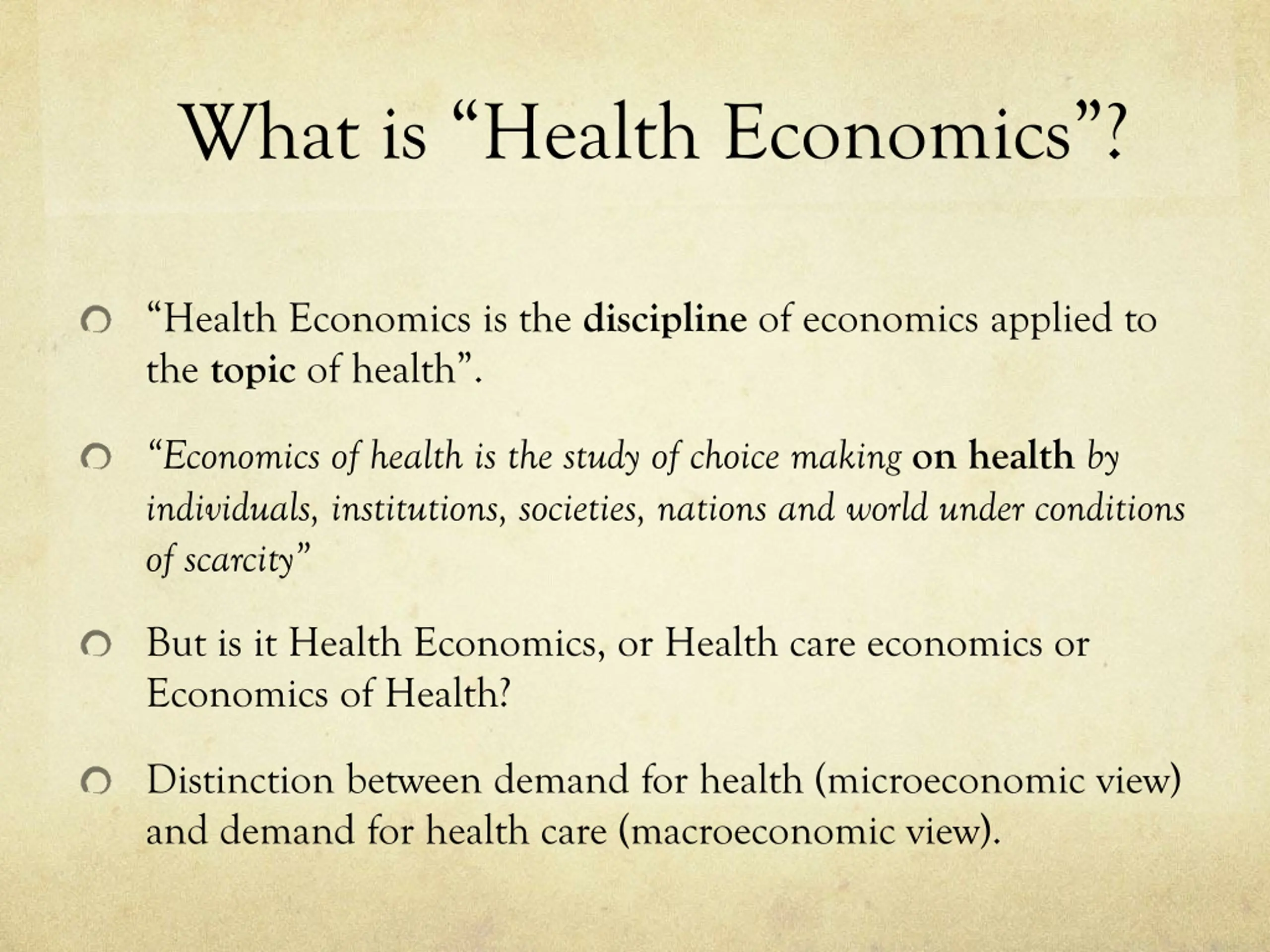 What is “Health Economics”?

“Health Economics is the discipline of economics applied to the topic of health”.

“Economics of health is the study of choice making on health by individuals, institutions, societies, nations and world under conditions of scarcity”

But is it Health Economics, or Health care economics or Economics of Health?

Distinction between demand for health (microeconomic view) and demand for health care (macroeconomic view).